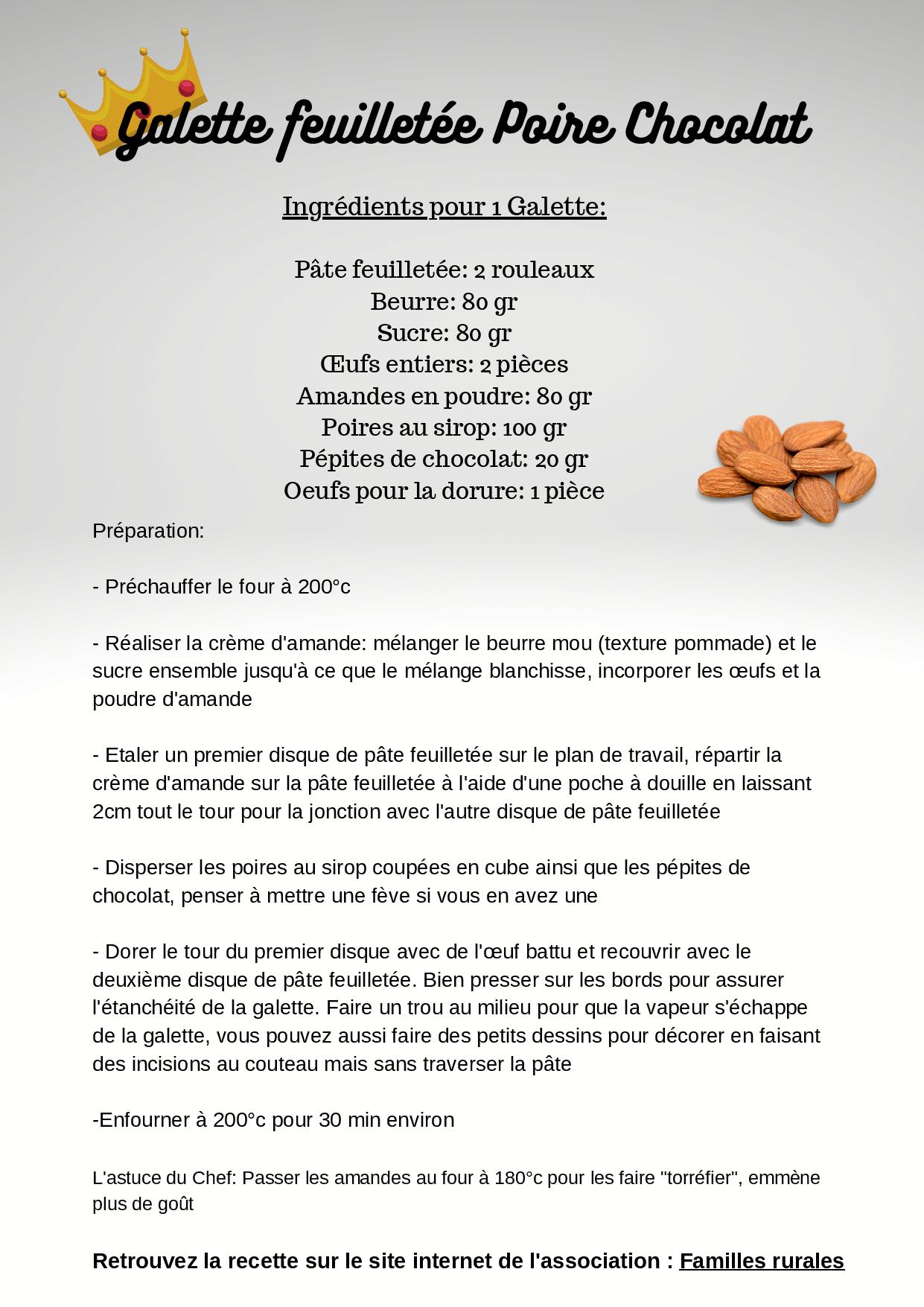 Galette feuilletée Poire Chocolat

Ingrédients pour 1 Galette:

Pâte feuilletée: 2 rouleaux
Beurre: 80 gr
Sucre: 80 gr
Œufs entiers: 2 pièces
Amandes en poudre: 80 gr
Poires au sirop: 100 gr
Pépites de chocolat: 20 gr
Oeufs pour la dorure: 1 pièce

Préparation:

- Préchauffer le four à 200°c

- Réaliser la crème d'amande: mélanger le beurre mou (texture pommade) et le sucre ensemble jusqu'à ce que le mélange blanchisse, incorporer les œufs et la poudre d'amande

- Etaler un premier disque de pâte feuilletée sur le plan de travail, répartir la crème d'amande sur la pâte feuilletée à l'aide d'une poche à douille en laissant 2cm tout le tour pour la jonction avec l'autre disque de pâte feuilletée

- Disperser les poires au sirop coupées en cube ainsi que les pépites de chocolat, penser à mettre une fève si vous en avez une

- Dorer le tour du premier disque avec de l'œuf battu et recouvrir avec le deuxième disque de pâte feuilletée. Bien presser sur les bords pour assurer l'étanchéité de la galette. Faire un trou au milieu pour que la vapeur s'échappe de la galette, vous pouvez aussi faire des petits dessins pour décorer en faisant des incisions au couteau mais sans traverser la pâte

-Enfourner à 200°c pour 30 min environ

L'astuce du Chef: Passer les amandes au four à 180°c pour les faire "torréfier", emmène plus de goût

Retrouvez la recette sur le site internet de l'association : Familles rurales